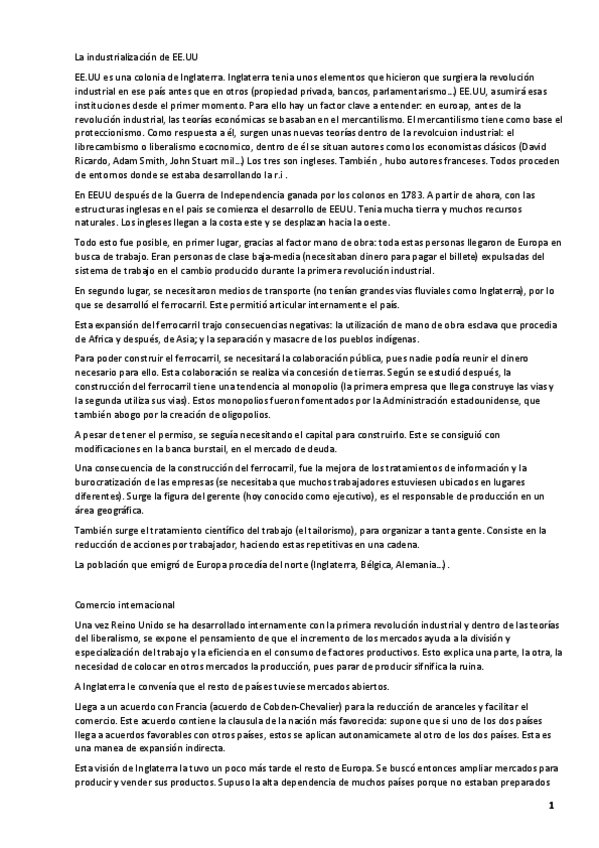 La industrialización de EE.UU

EE.UU es una colonia de Inglaterra. Inglaterra tenia unos elementos que hicieron que surgiera la revolución industrial en ese país antes que en otros (propiedad privada, bancos, parlamentarismo...) EE.UU, asumirá esas instituciones desde el primer momento. Para ello hay un factor clave a entender: en euroap, antes de la revolución industrial, las teorías económicas se basaban en el mercantilismo. El mercantilismo tiene como base el proteccionismo. Como respuesta a él, surgen unas nuevas teorías dentro de la revolcuion industrial: el librecambismo o liberalismo ecocnomico, dentro de él se situan autores como los economistas clásicos (David Ricardo, Adam Smith, John Stuart mil...) Los tres son ingleses. También , hubo autores franceses. Todos proceden de entornos donde se estaba desarrollando la r.i .

En EEUU después de la Guerra de Independencia ganada por los colonos en 1783. A partir de ahora, con las estructuras inglesas en el país se comienza el desarrollo de EEUU. Tenia mucha tierra y muchos recursos naturales. Los ingleses llegan a la costa este y se desplazan hacia la oeste.

Todo esto fue posible, en primer lugar, gracias al factor mano de obra: toda estas personas llegaron de Europa en busca de trabajo. Eran personas de clase baja-media (necesitaban dinero para pagar el billete) expulsadas del sistema de trabajo en el cambio producido durante la primera revolución industrial.

En segundo lugar, se necesitaron medios de transporte (no tenían grandes vias fluviales como Inglaterra), por lo que se desarrolló el ferrocarril. Este permitió articular internamente el país.

Esta expansión del ferrocarril trajo consecuencias negativas: la utilización de mano de obra esclava que procedia de Africa y después, de Asia; y la separación y masacre de los pueblos indígenas.

Para poder construir el ferrocarril, se necesitará la colaboración pública, pues nadie podía reunir el dinero necesario para ello. Esta colaboración se realiza via concesión de tierras. Según se estudió después, la construcción del ferrocarril tiene una tendencia al monopolio (la primera empresa que llega construye las vias y la segunda utiliza sus vias). Estos monopolios fueron fomentados por la Administración estadounidense, que también abogo por la creación de oligopolios.

A pesar de tener el permiso, se seguía necesitando el capital para construirlo. Este se consiguió con modificaciones en la banca burstail, en el mercado de deuda.

Una consecuencia de la construcción del ferrocarril, fue la mejora de los tratamientos de información y la burocratización de las empresas (se necesitaba que muchos trabajadores estuviesen ubicados en lugares diferentes). Surge la figura del gerente (hoy conocido como ejecutivo), es el responsable de producción en un área geográfica.

También surge el tratamiento científico del trabajo (el tailorismo), para organizar a tanta gente. Consiste en la reducción de acciones por trabajador, haciendo estas repetitivas en una cadena.

La población que emigró de Europa procedía del norte (Inglaterra, Bélgica, Alemania...) .

Comercio internacional

Una vez Reino Unido se ha desarrollado internamente con la primera revolución industrial y dentro de las teorías del liberalismo, se expone el pensamiento de que el incremento de los mercados ayuda a la división y especialización del trabajo y la eficiencia en el consumo de factores productivos. Esto explica una parte, la otra, la necesidad de colocar en otros mercados la producción, pues parar de producir sifnifica la ruina.

A Inglaterra le convenía que el resto de países tuviese mercados abiertos.

Llega a un acuerdo con Francia (acuerdo de Cobden-Chevalier) para la reducción de aranceles y facilitar el comercio. Este acuerdo contiene la clausula de la nación más favorecida: supone que si uno de los dos países llega a acuerdos favorables con otros países, estos se aplican autonamicamete al otro de los dos países. Esta es una manea de expansión indirecta.

Esta visión de Inglaterra la tuvo un poco más tarde el resto de Europa. Se buscó entonces ampliar mercados para producir y vender sus productos. Supuso la alta dependencia de muchos países porque no estaban preparados

1